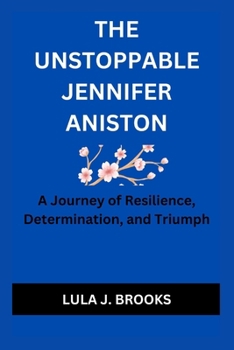 THE UNSTOPPABLE JENNIFER ANISTON

A Journey of Resilience, Determination, and Triumph

LULA J. BROOKS